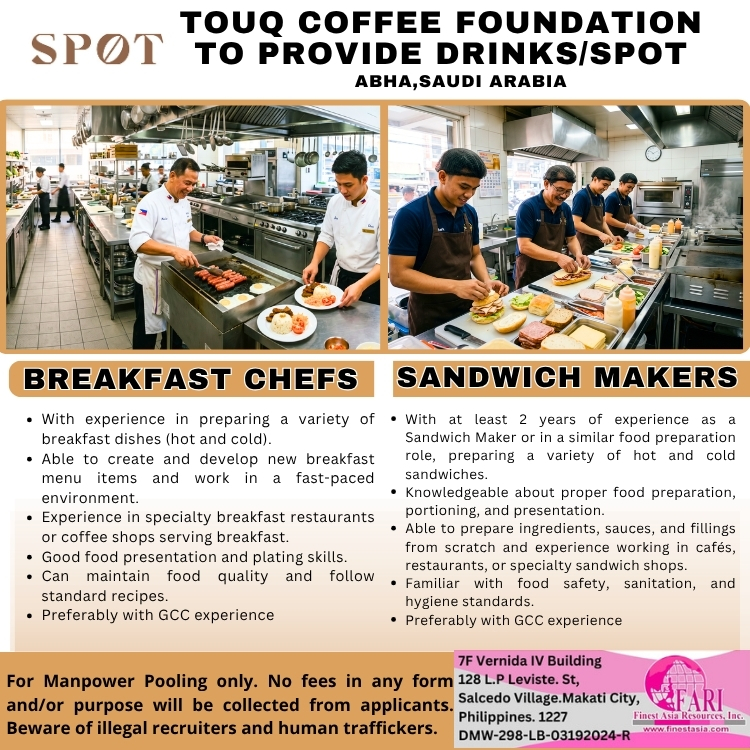 SPØT

TOUQ COFFEE FOUNDATION TO PROVIDE DRINKS/SPOT

ABHA,SAUDI ARABIA

BREAKFAST CHEFS

- With experience in preparing a variety of breakfast dishes (hot and cold).
- Able to create and develop new breakfast menu items and work in a fast-paced environment.
- Experience in specialty breakfast restaurants or coffee shops serving breakfast.
- Good food presentation and plating skills.
- Can maintain food quality and follow standard recipes.
- Preferably with GCC experience

SANDWICH MAKERS

- With at least 2 years of experience as a Sandwich Maker or in a similar food preparation role, preparing a variety of hot and cold sandwiches.
- Knowledgeable about proper food preparation, portioning, and presentation.
- Able to prepare ingredients, sauces, and fillings from scratch and experience working in cafés, restaurants, or specialty sandwich shops.
- Familiar with food safety, sanitation, and hygiene standards.
- Preferably with GCC experience

For Manpower Pooling only. No fees in any form and/or purpose will be collected from applicants. Beware of illegal recruiters and human traffickers.

7F Vernida IV Building
128 L.P Leviste. St,
Salcedo Village.Makati City,
Philippines. 1227
DMW-298-LB-03192024-R

FARI
Finest Asia Resources, Inc.
www.finestasia.com